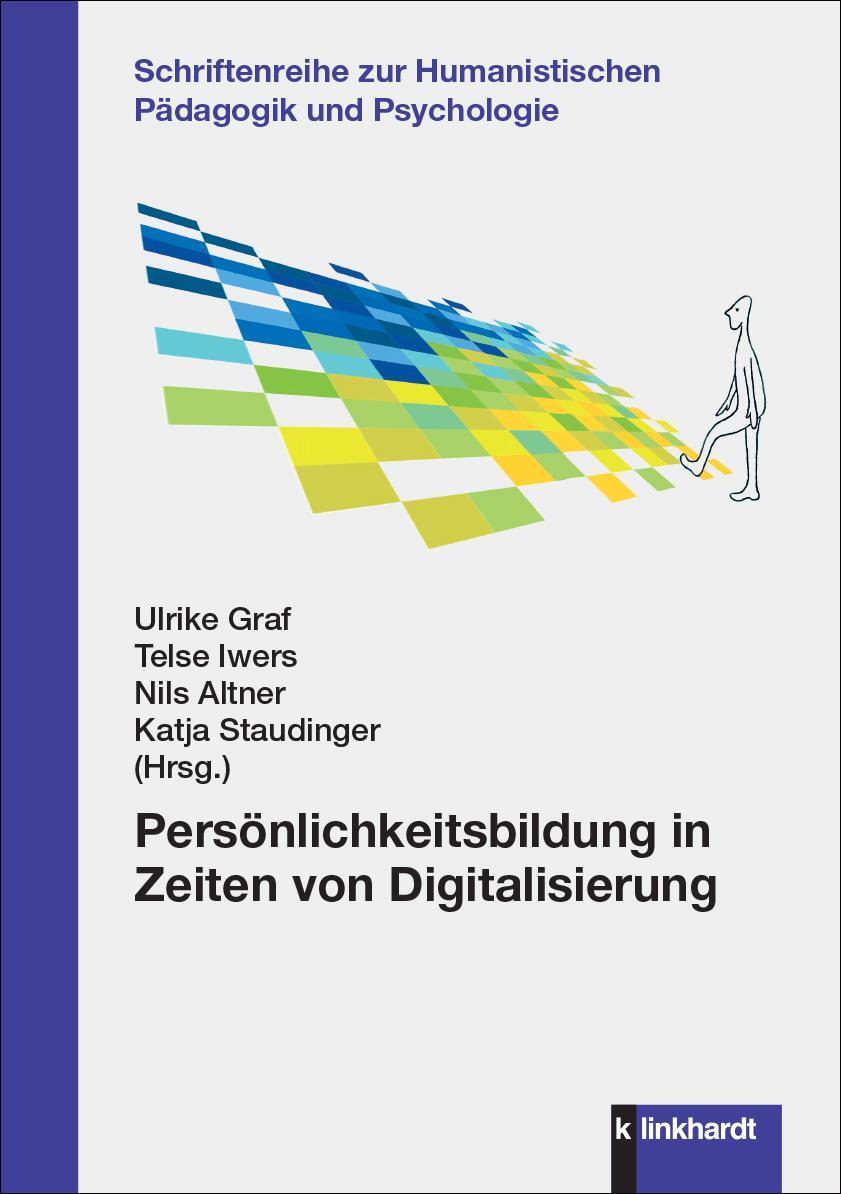 Schriftenreihe zur Humanistischen Pädagogik und Psychologie

Ulrike Graf
Telse Iwers
Nils Altner
Katja Staudinger
(Hrsg.)

Persönlichkeitsbildung in Zeiten von Digitalisierung

k linkhardt